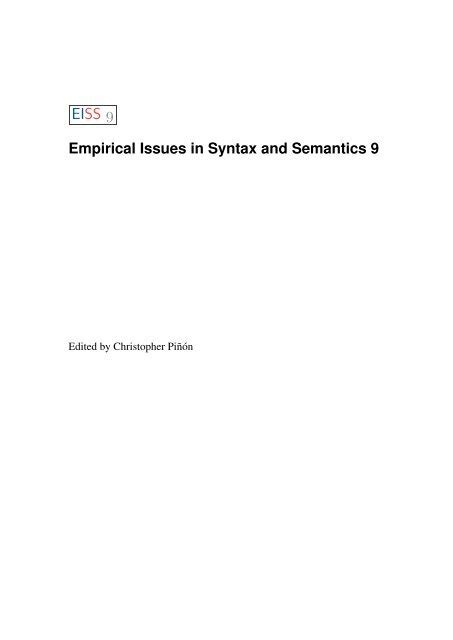 EISS 9

Empirical Issues in Syntax and Semantics 9

Edited by Christopher Piñón